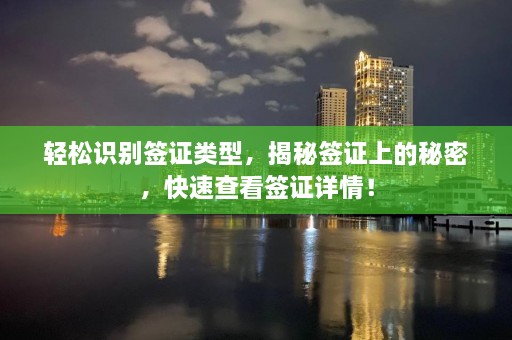 轻松识别签证类型，揭秘签证上的秘密，快速查看签证详情！